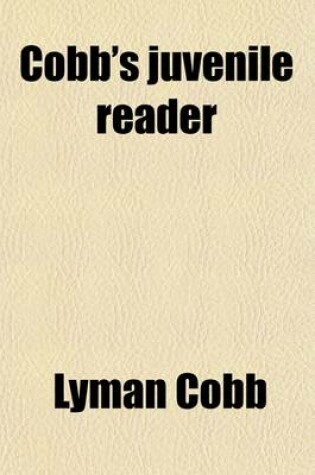 Cobb's juvenile reader

Lyman Cobb